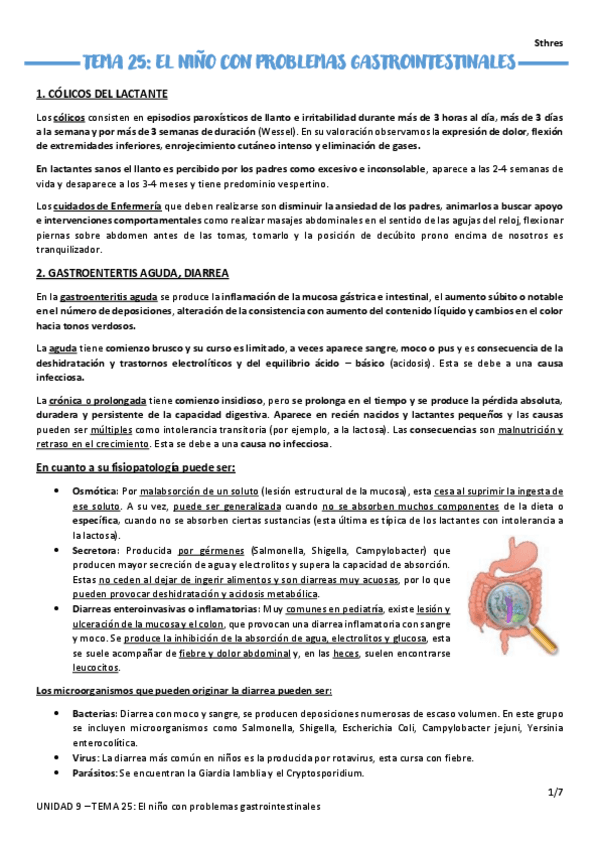 Sthres

TEMA 25: EL NIÑO CON PROBLEMAS GASTROINTESTINALES

1. CÓLICOS DEL LACTANTE

Los cólicos consisten en episodios paroxísticos de llanto e irritabilidad durante más de 3 horas al día, más de 3 días a la semana y por más de 3 semanas de duración (Wessel). En su valoración observamos la expresión de dolor, flexión de extremidades inferiores, enrojecimiento cutáneo intenso y eliminación de gases.

En lactantes sanos el llanto es percibido por los padres como excesivo e inconsolable, aparece a las 2-4 semanas de vida y desaparece a los 3-4 meses y tiene predominio vespertino.

Los cuidados de Enfermería que deben realizarse son disminuir la ansiedad de los padres, animarlos a buscar apoyo e intervenciones comportamentales como realizar masajes abdominales en el sentido de las agujas del reloj, flexionar piernas sobre abdomen antes de las tomas, tomarlo y la posición de decúbito prono encima de nosotros es tranquilizador.

2. GASTROENTERTIS AGUDA, DIARREA

En la gastroenteritis aguda se produce la inflamación de la mucosa gástrica e intestinal, el aumento súbito o notable en el número de deposiciones, alteración de la consistencia con aumento del contenido líquido y cambios en el color hacia tonos verdosos.

La aguda tiene comienzo brusco y su curso es limitado, a veces aparece sangre, moco o pus y es consecuencia de la deshidratación y trastornos electrolíticos y del equilibrio ácido – básico (acidosis). Esta se debe a una causa infecciosa.

La crónica o prolongada tiene comienzo insidioso, pero se prolonga en el tiempo y se produce la pérdida absoluta, duradera y persistente de la capacidad digestiva. Aparece en recién nacidos y lactantes pequeños y las causas pueden ser múltiples como intolerancia transitoria (por ejemplo, a la lactosa). Las consecuencias son malnutrición y retraso en el crecimiento. Esta se debe a una causa no infecciosa.

En cuanto a su fisiopatología puede ser:

• Osmótica: Por malabsorción de un soluto (lesión estructural de la mucosa), esta cesa al suprimir la ingesta de ese soluto. A su vez, puede ser generalizada cuando no se absorben muchos componentes de la dieta o específica, cuando no se absorben ciertas sustancias (esta última es típica de los lactantes con intolerancia a la lactosa).
• Secretora: Producida por gérmenes (Salmonella, Shigella, Campylobacter) que producen mayor secreción de agua y electrolitos y supera la capacidad de absorción. Estas no ceden al dejar de ingerir alimentos y son diarreas muy acuosas, por lo que pueden provocar deshidratación y acidosis metabólica.
• Diarreas enteroinvasivas o inflamatorias: Muy comunes en pediatría, existe lesión y ulceración de la mucosa y el colon, que provocan una diarrea inflamatoria con sangre y moco. Se produce la inhibición de la absorción de agua, electrolitos y glucosa, esta se suele acompañar de fiebre y dolor abdominal y, en las heces, suelen encontrarse leucocitos.

Los microorganismos que pueden originar la diarrea pueden ser:

• Bacterias: Diarrea con moco y sangre, se producen deposiciones numerosas de escaso volumen. En este grupo se incluyen microorganismos como Salmonella, Shigella, Escherichia Coli, Campylobacter jejuni, Yersinia enterocolítica.
• Virus: La diarrea más común en niños es la producida por rotavirus, esta cursa con fiebre.
• Parásitos: Se encuentran la Giardia lamblia y el Cryptosporidium.

1/7

UNIDAD 9 – TEMA 25: El niño con problemas gastrointestinales